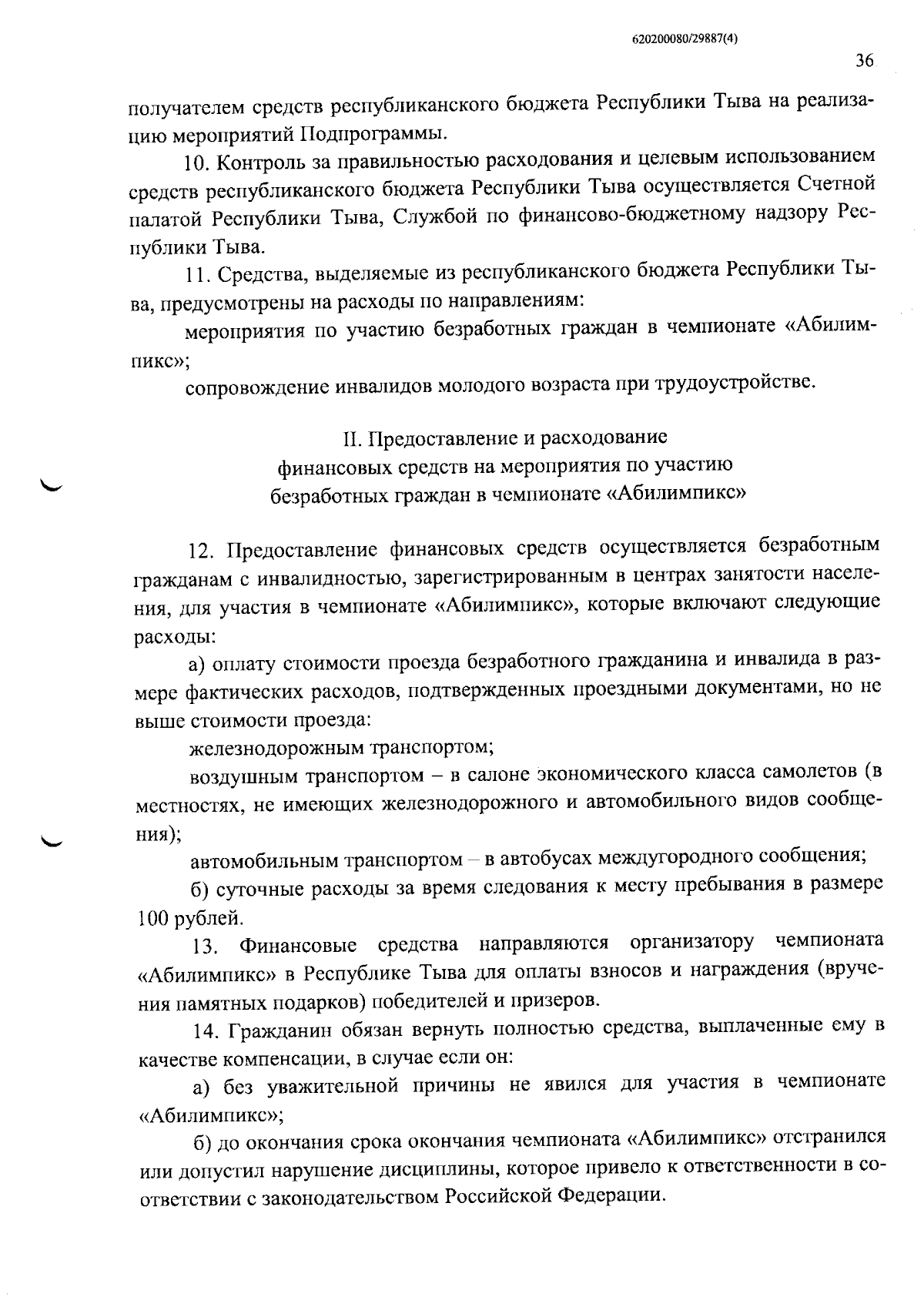 620200080/29887(4)

36

получателем средств республиканского бюджета Республики Тыва на реализацию мероприятий Подпрограммы.

10. Контроль за правильностью расходования и целевым использованием средств республиканского бюджета Республики Тыва осуществляется Счетной палатой Республики Тыва, Службой по финансово-бюджетному надзору Республики Тыва.

11. Средства, выделяемые из республиканского бюджета Республики Тыва, предусмотрены на расходы по направлениям:

мероприятия по участию безработных граждан в чемпионате «Абилимпикс»;

сопровождение инвалидов молодого возраста при трудоустройстве.

II. Предоставление и расходование финансовых средств на мероприятия по участию безработных граждан в чемпионате «Абилимпикс»

12. Предоставление финансовых средств осуществляется безработным гражданам с инвалидностью, зарегистрированным в центрах занятости населения, для участия в чемпионате «Абилимпикс», которые включают следующие расходы:

а) оплату стоимости проезда безработного гражданина и инвалида в размере фактических расходов, подтвержденных проездными документами, но не выше стоимости проезда:

железнодорожным транспортом;

воздушным транспортом – в салоне экономического класса самолетов (в местностях, не имеющих железнодорожного и автомобильного видов сообщения);

автомобильным транспортом – в автобусах междугородного сообщения;

б) суточные расходы за время следования к месту пребывания в размере 100 рублей.

13. Финансовые средства направляются организатору чемпионата «Абилимпикс» в Республике Тыва для оплаты взносов и награждения (вручения памятных подарков) победителей и призеров.

14. Гражданин обязан вернуть полностью средства, выплаченные ему в качестве компенсации, в случае если он:

а) без уважительной причины не явился для участия в чемпионате «Абилимпикс»;

б) до окончания срока окончания чемпионата «Абилимпикс» отстранился или допустил нарушение дисциплины, которое привело к ответственности в соответствии с законодательством Российской Федерации.